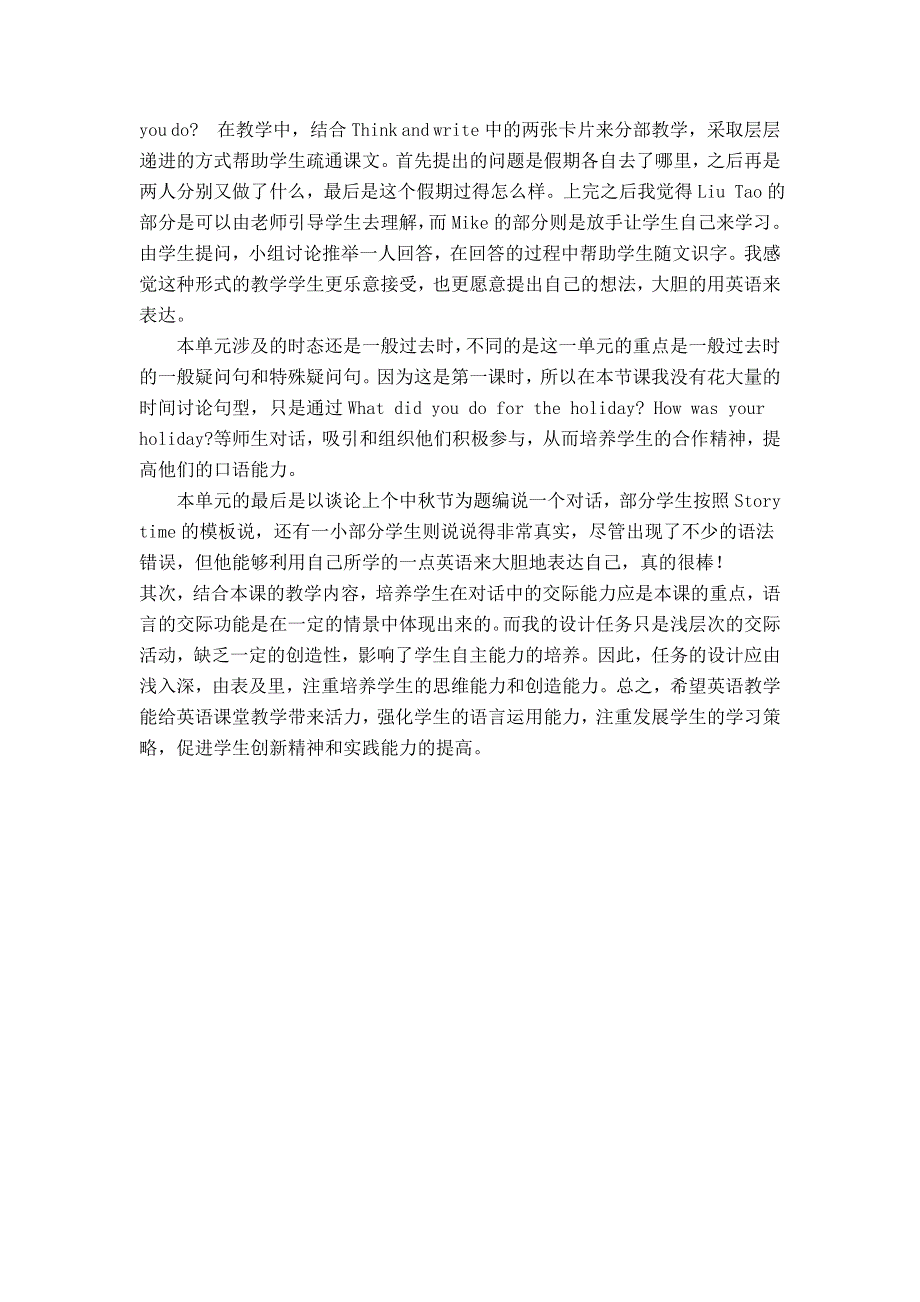 you do?  在教学中，结合 Think and write 中的两张卡片来分部教学，采取层层递进的方式帮助学生疏通课文。首先提出的问题是假期各自去了哪里，之后再是两人分别又做了什么，最后是这个假期过得怎么样。上完之后我觉得 Liu Tao 的部分是可以由老师引导学生去理解，而 Mike 的部分则是放手让学生自己来学习。由学生提问，小组讨论推举一人回答，在回答的过程中帮助学生随文识字。我感觉这种形式的教学学生更乐意接受，也更愿意提出自己的想法，大胆的用英语来表达。

本单元涉及的时态还是一般过去时，不同的是这一单元的重点是一般过去时的一般疑问句和特殊疑问句。因为这是第一课时，所以在本节课我没有花大量的时间讨论句型，只是通过 What did you do for the holiday? How was your holiday?等师生对话，吸引和组织他们积极参与，从而培养学生的合作精神，提高他们的口语能力。

本单元的最后是以谈论上个中秋节为题编说一个对话，部分学生按照 Story time 的模板说，还有一小部分学生则说说得非常真实，尽管出现了不少的语法错误，但他能够利用自己所学的一点英语来大胆地表达自己，真的很棒！
其次，结合本课的教学内容，培养学生在对话中的交际能力应是本课的重点，语言的交际功能是在一定的情景中体现出来的。而我的设计任务只是浅层次的交际活动，缺乏一定的创造性，影响了学生自主能力的培养。因此，任务的设计应由浅入深，由表及里，注重培养学生的思维能力和创造能力。总之，希望英语教学能给英语课堂教学带来活力，强化学生的语言运用能力，注重发展学生的学习策略，促进学生创新精神和实践能力的提高。